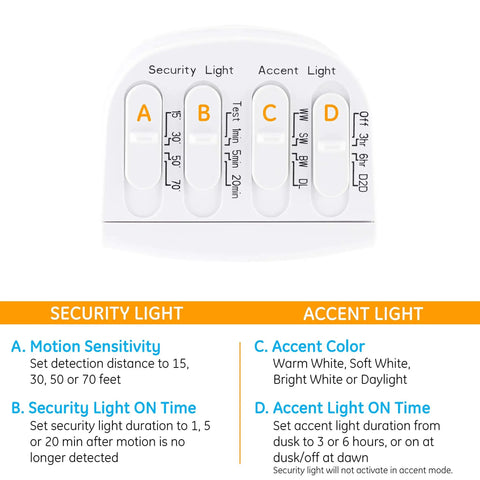 Security Light

Accent Light

A

15'
30'
50'
70'

B

Test
1min
5min
20min

C

WW
SW
BW
DL

D

Off
3hr
6hr
D2D

SECURITY LIGHT

A. Motion Sensitivity
Set detection distance to 15, 30, 50 or 70 feet

B. Security Light ON Time
Set security light duration to 1, 5 or 20 min after motion is no longer detected

ACCENT LIGHT

C. Accent Color
Warm White, Soft White, Bright White or Daylight

D. Accent Light ON Time
Set accent light duration from dusk to 3 or 6 hours, or on at dusk/off at dawn
Security light will not activate in accent mode.